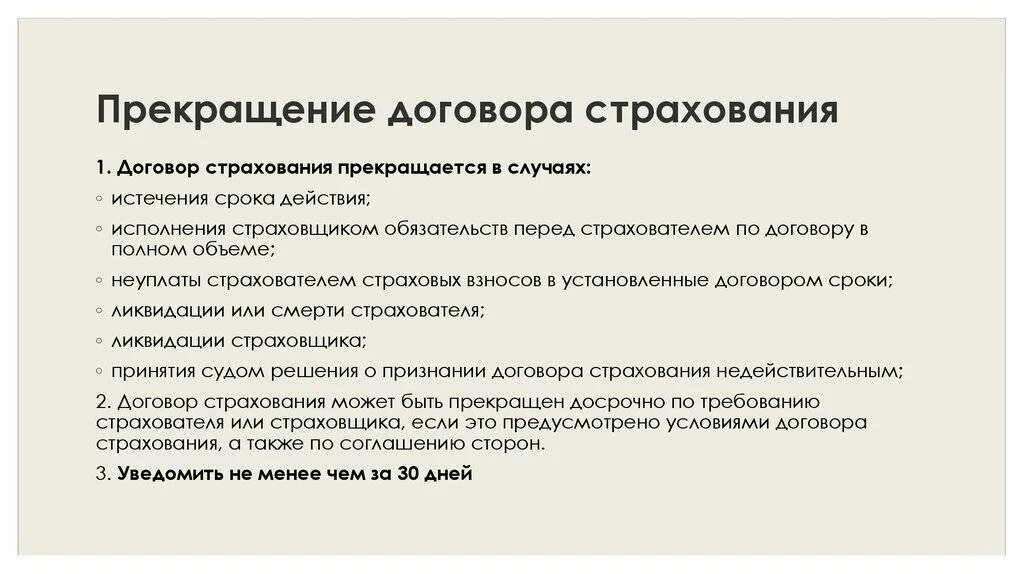 Прекращение договора страхования

1. Договор страхования прекращается в случаях:

◦ истечения срока действия;

◦ исполнения страховщиком обязательств перед страхователем по договору в полном объеме;

◦ неуплаты страхователем страховых взносов в установленные договором сроки;

◦ ликвидации или смерти страхователя;

◦ ликвидации страховщика;

◦ принятия судом решения о признании договора страхования недействительным;

2. Договор страхования может быть прекращен досрочно по требованию страхователя или страховщика, если это предусмотрено условиями договора страхования, а также по соглашению сторон.

3. Уведомить не менее чем за 30 дней